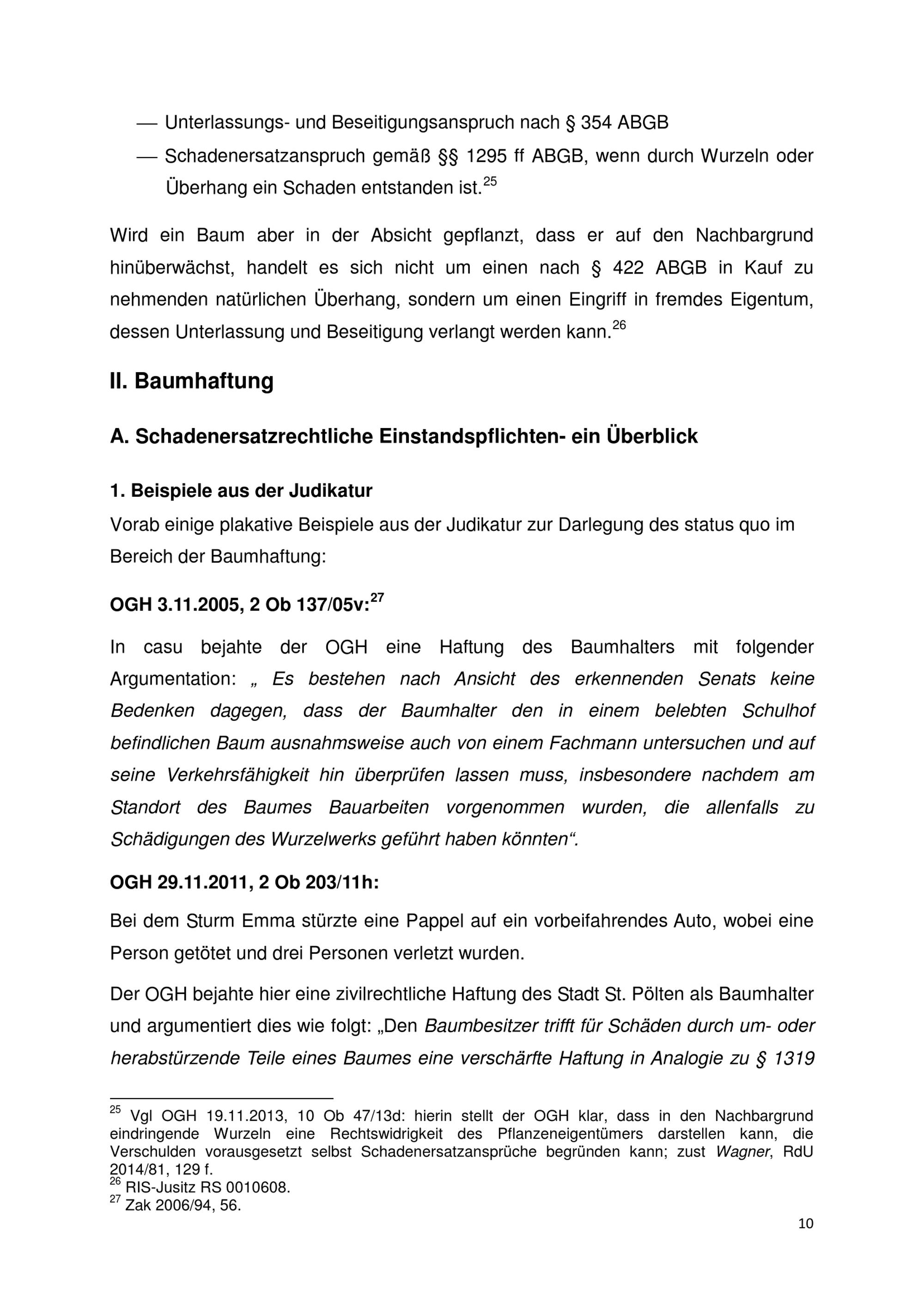 — Unterlassungs- und Beseitigungsanspruch nach § 354 ABGB

— Schadenersatzanspruch gemäß §§ 1295 ff ABGB, wenn durch Wurzeln oder Überhang ein Schaden entstanden ist.$^{25}$

Wird ein Baum aber in der Absicht gepflanzt, dass er auf den Nachbargrund hinüberwächst, handelt es sich nicht um einen nach § 422 ABGB in Kauf zu nehmenden natürlichen Überhang, sondern um einen Eingriff in fremdes Eigentum, dessen Unterlassung und Beseitigung verlangt werden kann.$^{26}$

II. Baumhaftung

A. Schadenersatzrechtliche Einstandspflichten- ein Überblick

1. Beispiele aus der Judikatur

Vorab einige plakative Beispiele aus der Judikatur zur Darlegung des status quo im Bereich der Baumhaftung:

OGH 3.11.2005, 2 Ob 137/05v:$^{27}$

In casu bejahte der OGH eine Haftung des Baumhalters mit folgender Argumentation: „ Es bestehen nach Ansicht des erkennenden Senats keine Bedenken dagegen, dass der Baumhalter den in einem belebten Schulhof befindlichen Baum ausnahmsweise auch von einem Fachmann untersuchen und auf seine Verkehrsfähigkeit hin überprüfen lassen muss, insbesondere nachdem am Standort des Baumes Bauarbeiten vorgenommen wurden, die allenfalls zu Schädigungen des Wurzelwerks geführt haben könnten“.

OGH 29.11.2011, 2 Ob 203/11h:

Bei dem Sturm Emma stürzte eine Pappel auf ein vorbeifahrendes Auto, wobei eine Person getötet und drei Personen verletzt wurden.

Der OGH bejahte hier eine zivilrechtliche Haftung des Stadt St. Pölten als Baumhalter und argumentiert dies wie folgt: „Den Baumbesitzer trifft für Schäden durch um- oder herabstürzende Teile eines Baumes eine verschärfte Haftung in Analogie zu § 1319

$^{25}$ Vgl OGH 19.11.2013, 10 Ob 47/13d: hierin stellt der OGH klar, dass in den Nachbargrund eindringende Wurzeln eine Rechtswidrigkeit des Pflanzeneigentümers darstellen kann, die Verschulden vorausgesetzt selbst Schadenersatzansprüche begründen kann; zust Wagner, RdU 2014/81, 129 f.
$^{26}$ RIS-Jusitz RS 0010608.
$^{27}$ Zak 2006/94, 56.

10